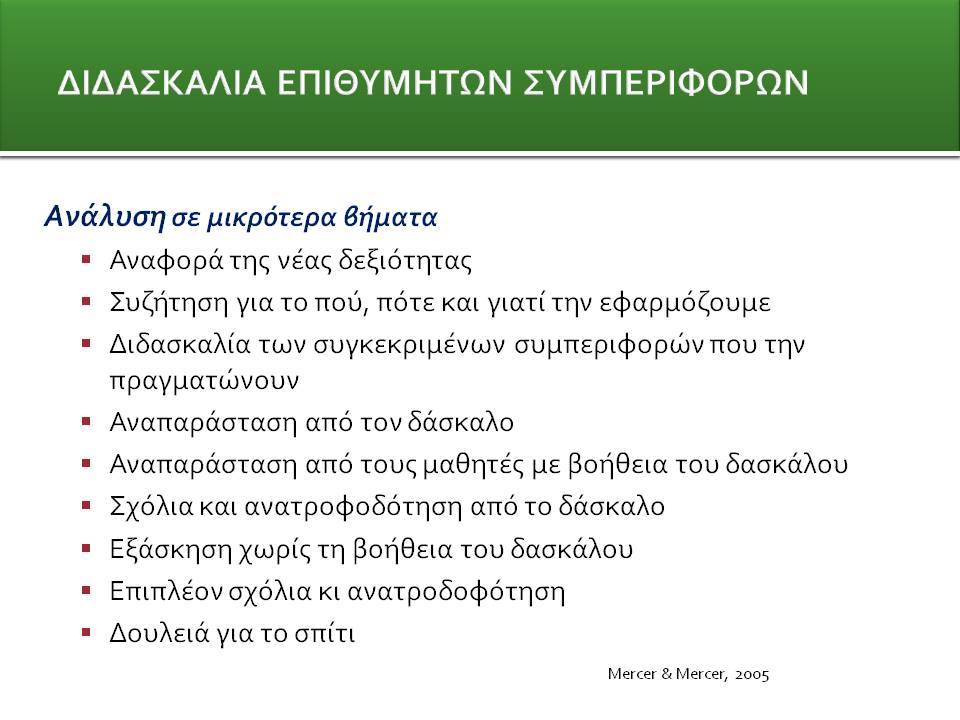 ΔΙΔΑΣΚΑΛΙΑ ΕΠΙΘΥΜΗΤΩΝ ΣΥΜΠΕΡΙΦΟΡΩΝ

Ανάλυση σε μικρότερα βήματα

- Αναφορά της νέας δεξιότητας
- Συζήτηση για το πού, πότε και γιατί την εφαρμόζουμε
- Διδασκαλία των συγκεκριμένων συμπεριφορών που την πραγματώνουν
- Αναπαράσταση από τον δάσκαλο
- Αναπαράσταση από τους μαθητές με βοήθεια του δασκάλου
- Σχόλια και ανατροφοδότηση από το δάσκαλο
- Εξάσκηση χωρίς τη βοήθεια του δασκάλου
- Επιπλέον σχόλια κι ανατροδοφότηση
- Δουλειά για το σπίτι

Mercer & Mercer, 2005